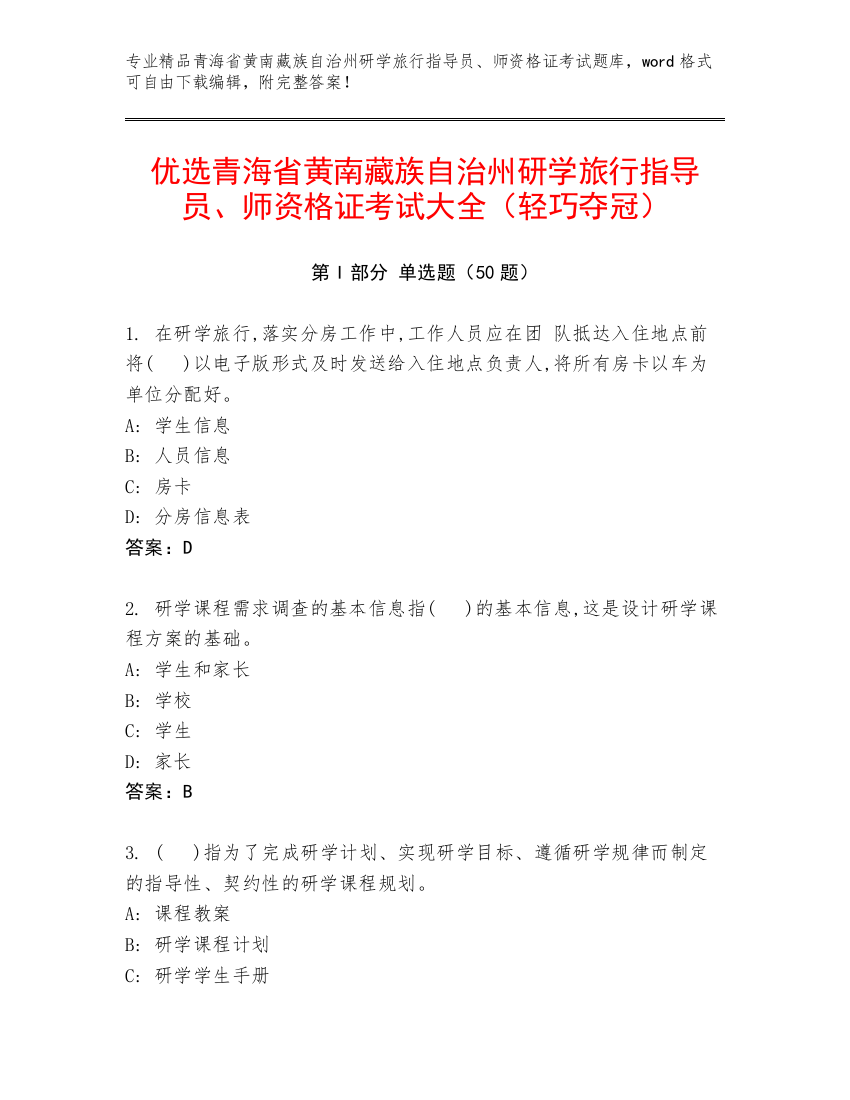 专业精品青海省黄南藏族自治州研学旅行指导员、师资格证考试题库，word 格式可自由下载编辑，附完整答案！

优选青海省黄南藏族自治州研学旅行指导员、师资格证考试大全（轻巧夺冠）

第 I 部分 单选题（50 题）

1. 在研学旅行,落实分房工作中,工作人员应在团 队抵达入住地点前将(　)以电子版形式及时发送给入住地点负责人,将所有房卡以车为单位分配好。
A: 学生信息
B: 人员信息
C: 房卡
D: 分房信息表
答案：D

2. 研学课程需求调查的基本信息指(　)的基本信息,这是设计研学课程方案的基础。
A: 学生和家长
B: 学校
C: 学生
D: 家长
答案：B

3. (　)指为了完成研学计划、实现研学目标、遵循研学规律而制定的指导性、契约性的研学课程规划。
A: 课程教案
B: 研学课程计划
C: 研学学生手册